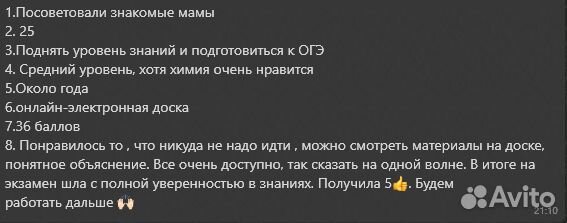 1.Посоветовали знакомые мамы
2. 25
3.Поднять уровень знаний и подготовиться к ОГЭ
4. Средний уровень, хотя химия очень нравится
5.Около года
6.онлайн-электронная доска
7.36 баллов
8. Понравилось то , что никуда не надо идти , можно смотреть материалы на доске, понятное объяснение. Все очень доступно, так сказать на одной волне. В итоге на экзамен шла с полной уверенностью в знаниях. Получила 5👍. Будем работать дальше 🙌

Avito
21:10